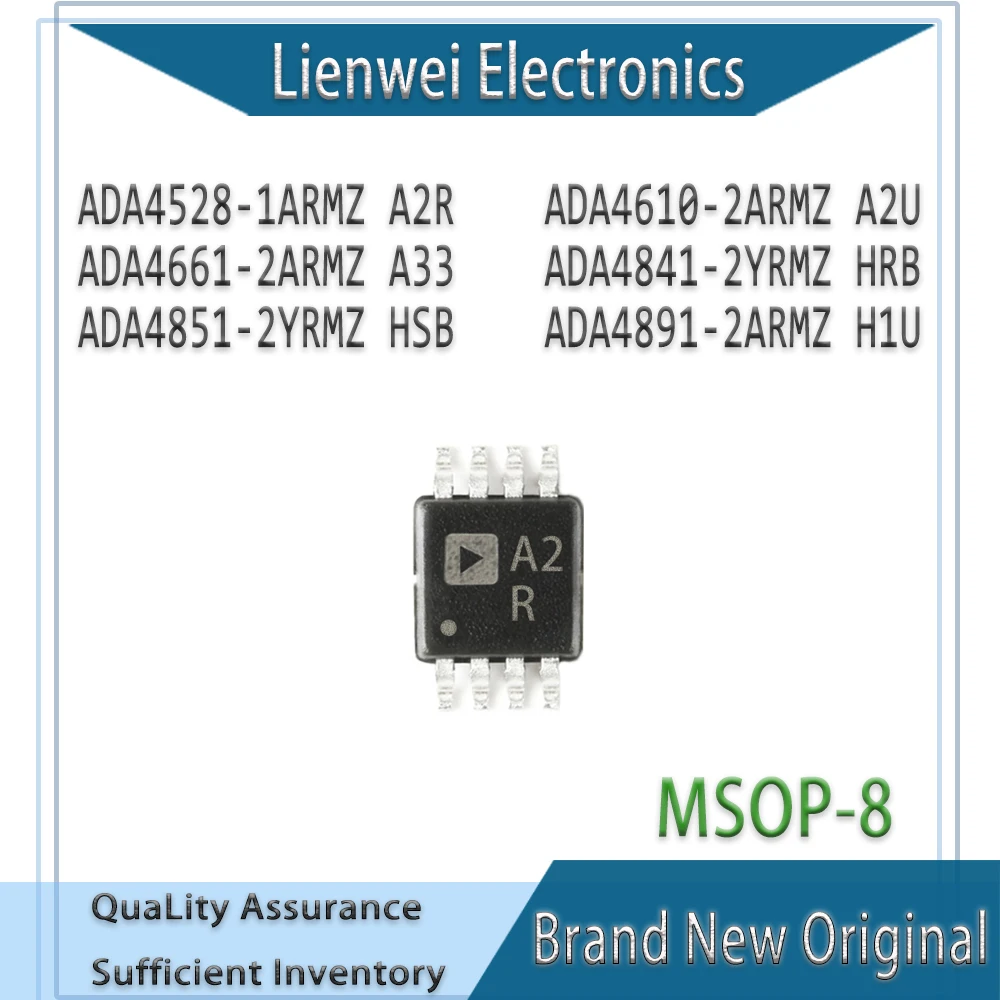 Lienwei Electronics

ADA4528-1ARMZ A2R
ADA4661-2ARMZ A33
ADA4851-2YRMZ HSB

ADA4610-2ARMZ A2U
ADA4841-2YRMZ HRB
ADA4891-2ARMZ H1U

A2
R

MSOP-8

QuaLity Assurance
Sufficient Inventory

Brand New Original